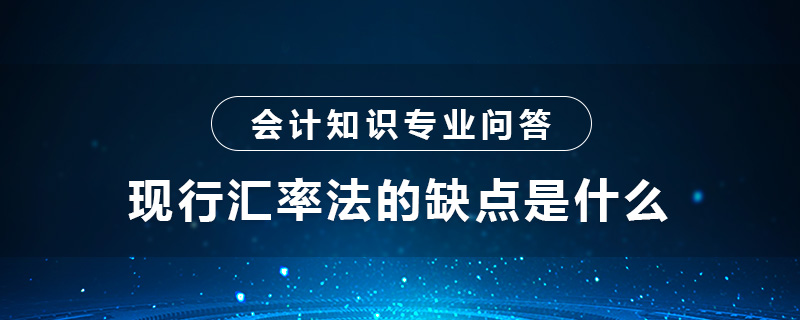 会计知识专业问答

现行汇率法的缺点是什么